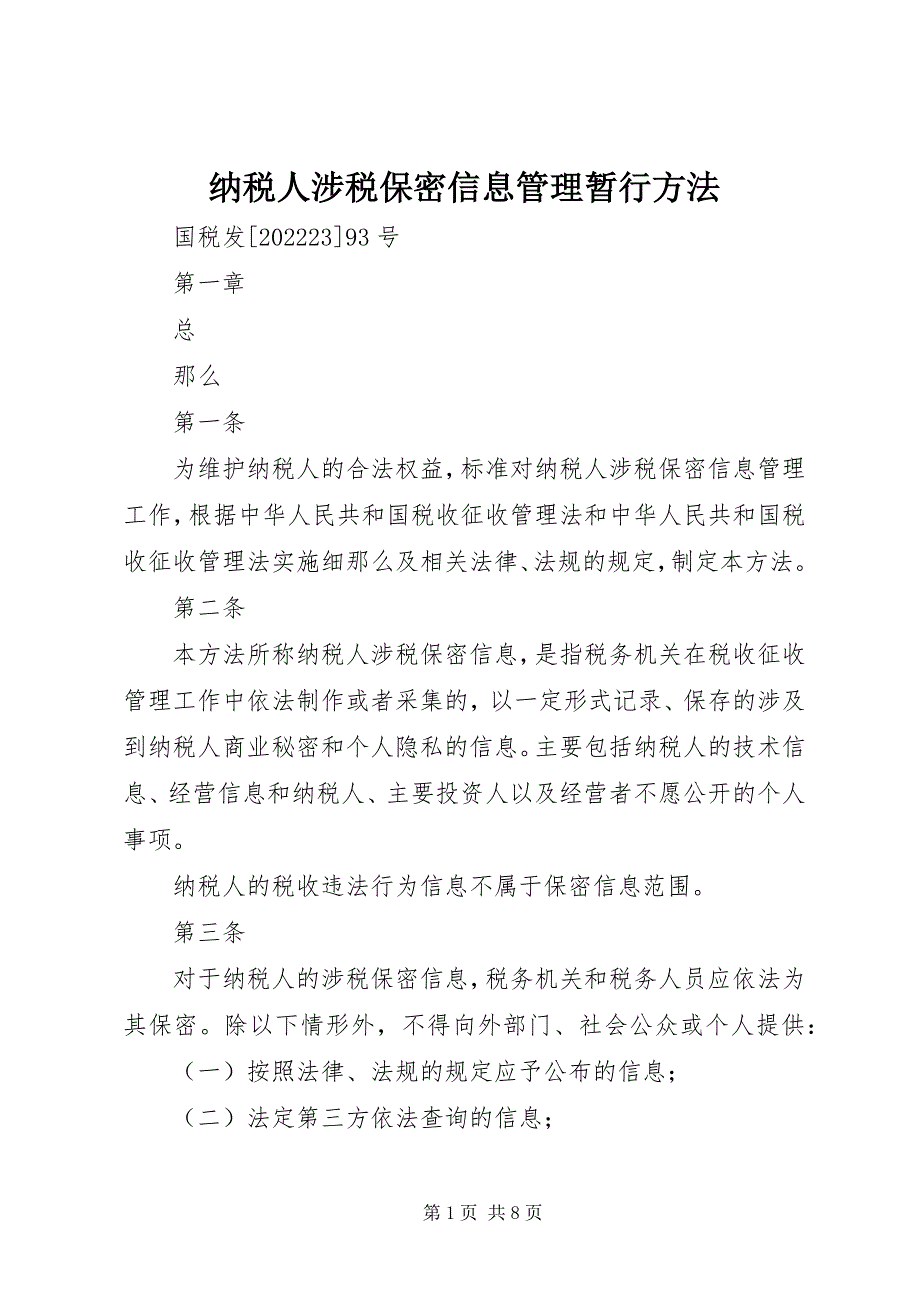 纳税人涉税保密信息管理暂行方法

国税发[202223]93 号

第一章

总

那么

第一条

为维护纳税人的合法权益，标准对纳税人涉税保密信息管理工作，根据中华人民共和国税收征收管理法和中华人民共和国税收征收管理法实施细那么及相关法律、法规的规定，制定本方法。

第二条

本方法所称纳税人涉税保密信息，是指税务机关在税收征收管理工作中依法制作或者采集的，以一定形式记录、保存的涉及到纳税人商业秘密和个人隐私的信息。主要包括纳税人的技术信息、经营信息和纳税人、主要投资人以及经营者不愿公开的个人事项。

纳税人的税收违法行为信息不属于保密信息范围。

第三条

对于纳税人的涉税保密信息，税务机关和税务人员应依法为其保密。除以下情形外，不得向外部门、社会公众或个人提供：

（一）按照法律、法规的规定应予公布的信息；

（二）法定第三方依法查询的信息；

第 1 页 共 8 页